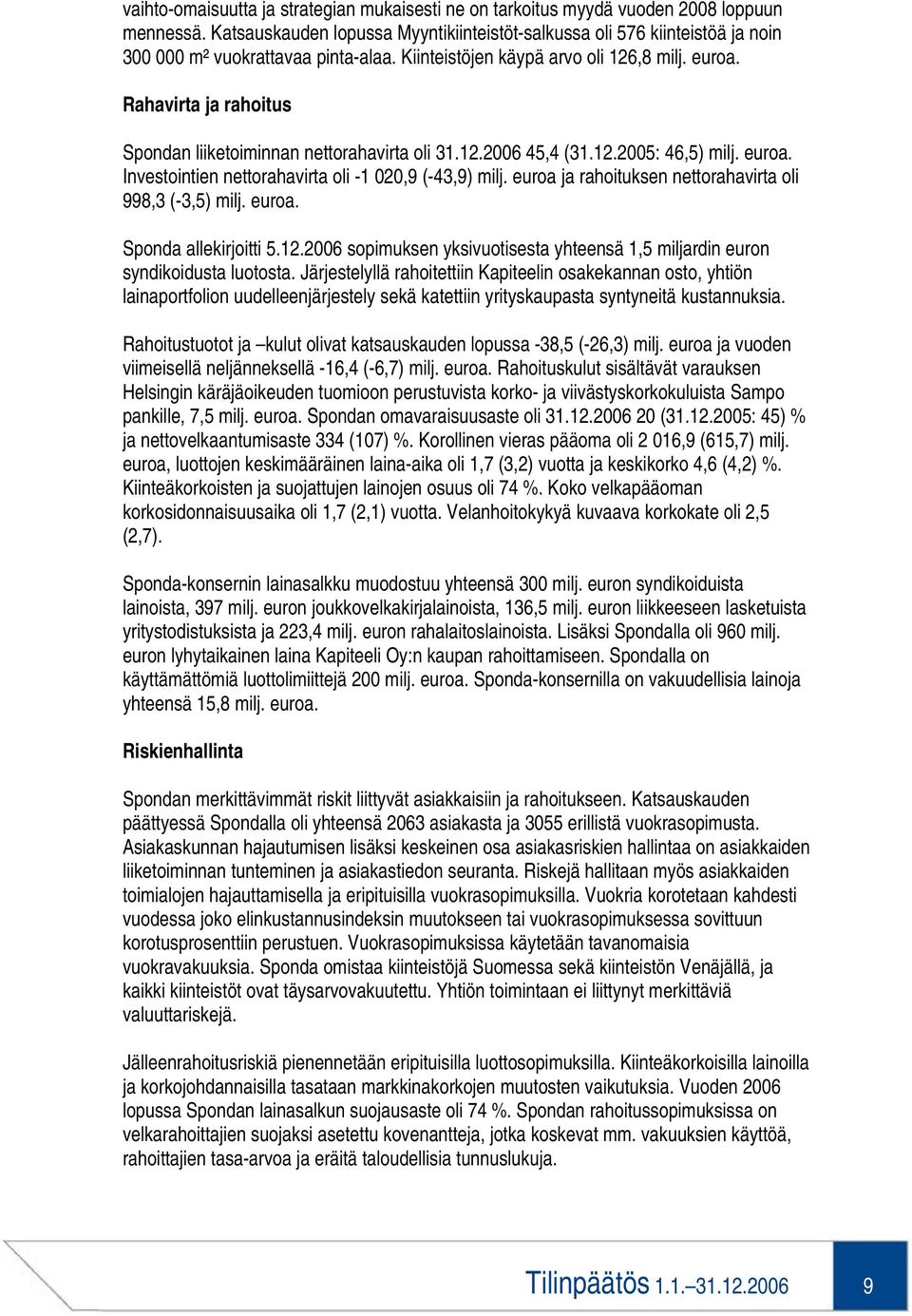 vaihto-omaisuutta ja strategian mukaisesti ne on tarkoitus myydä vuoden 2008 loppuun mennessä. Katsauskauden lopussa Myyntikiinteistöt-salkussa oli 576 kiinteistöä ja noin 300 000 m² vuokrattavaa pinta-alaa. Kiinteistöjen käypä arvo oli 126,8 milj. euroa.

Rahavirta ja rahoitus

Spondan liiketoiminnan nettorahavirta oli 31.12.2006 45,4 (31.12.2005: 46,5) milj. euroa. Investointien nettorahavirta oli -1 020,9 (-43,9) milj. euroa ja rahoituksen nettorahavirta oli 998,3 (-3,5) milj. euroa.

Sponda allekirjoitti 5.12.2006 sopimuksen yksivuotisesta yhteensä 1,5 miljardin euron syndikoidusta luotosta. Järjestelyllä rahoitettiin Kapiteelin osakekannan osto, yhtiön lainaportfolion uudelleenjärjestely sekä katettiin yrityskaupasta syntyneitä kustannuksia.

Rahoitustuotot ja –kulut olivat katsauskauden lopussa -38,5 (-26,3) milj. euroa ja vuoden viimeisellä neljänneksellä -16,4 (-6,7) milj. euroa. Rahoituskulut sisältävät varauksen Helsingin käräjäoikeuden tuomioon perustuvista korko- ja viivästyskorkokuluista Sampo pankille, 7,5 milj. euroa. Spondan omavaraisuusaste oli 31.12.2006 20 (31.12.2005: 45) % ja nettovelkaantumisaste 334 (107) %. Korollinen vieras pääoma oli 2 016,9 (615,7) milj. euroa, luottojen keskimääräinen laina-aika oli 1,7 (3,2) vuotta ja keskikorko 4,6 (4,2) %. Kiinteäkorkoisten ja suojattujen lainojen osuus oli 74 %. Koko velkapääoman korkosidonnaisuusaika oli 1,7 (2,1) vuotta. Velanhoitokykyä kuvaava korkokate oli 2,5 (2,7).

Sponda-konsernin lainasalkku muodostuu yhteensä 300 milj. euron syndikoiduista lainoista, 397 milj. euron joukkovelkakirjalainoista, 136,5 milj. euron liikkeeseen lasketuista yritystodistuksista ja 223,4 milj. euron rahalaitoslainoista. Lisäksi Spondalla oli 960 milj. euron lyhytaikainen laina Kapiteeli Oy:n kaupan rahoittamiseen. Spondalla on käyttämättömiä luottolimiittejä 200 milj. euroa. Sponda-konsernilla on vakuudellisia lainoja yhteensä 15,8 milj. euroa.

Riskienhallinta

Spondan merkittävimmät riskit liittyvät asiakkaisiin ja rahoitukseen. Katsauskauden päättyessä Spondalla oli yhteensä 2063 asiakasta ja 3055 erillistä vuokrasopimusta. Asiakaskunnan hajautumisen lisäksi keskeinen osa asiakasriskien hallintaa on asiakkaiden liiketoiminnan tunteminen ja asiakastiedon seuranta. Riskejä hallitaan myös asiakkaiden toimialojen hajauttamisella ja eripituisilla vuokrasopimuksilla. Vuokria korotetaan kahdesti vuodessa joko elinkustannusindeksin muutokseen tai vuokrasopimuksessa sovittuun korotusprosenttiin perustuen. Vuokrasopimuksissa käytetään tavanomaisia vuokravakuuksia. Sponda omistaa kiinteistöjä Suomessa sekä kiinteistön Venäjällä, ja kaikki kiinteistöt ovat täysarvovakuutettu. Yhtiön toimintaan ei liittynyt merkittäviä valuuttariskejä.

Jälleenrahoitusriskiä pienennetään eripituisilla luottosopimuksilla. Kiinteäkorkoisilla lainoilla ja korkojohdannaisilla tasataan markkinakorkojen muutosten vaikutuksia. Vuoden 2006 lopussa Spondan lainasalkun suojausaste oli 74 %. Spondan rahoitussopimuksissa on velkarahoittajien suojaksi asetettu kovenantteja, jotka koskevat mm. vakuuksien käyttöä, rahoittajien tasa-arvoa ja eräitä taloudellisia tunnuslukuja.

Tilinpäätös 1.1.–31.12.2006 9